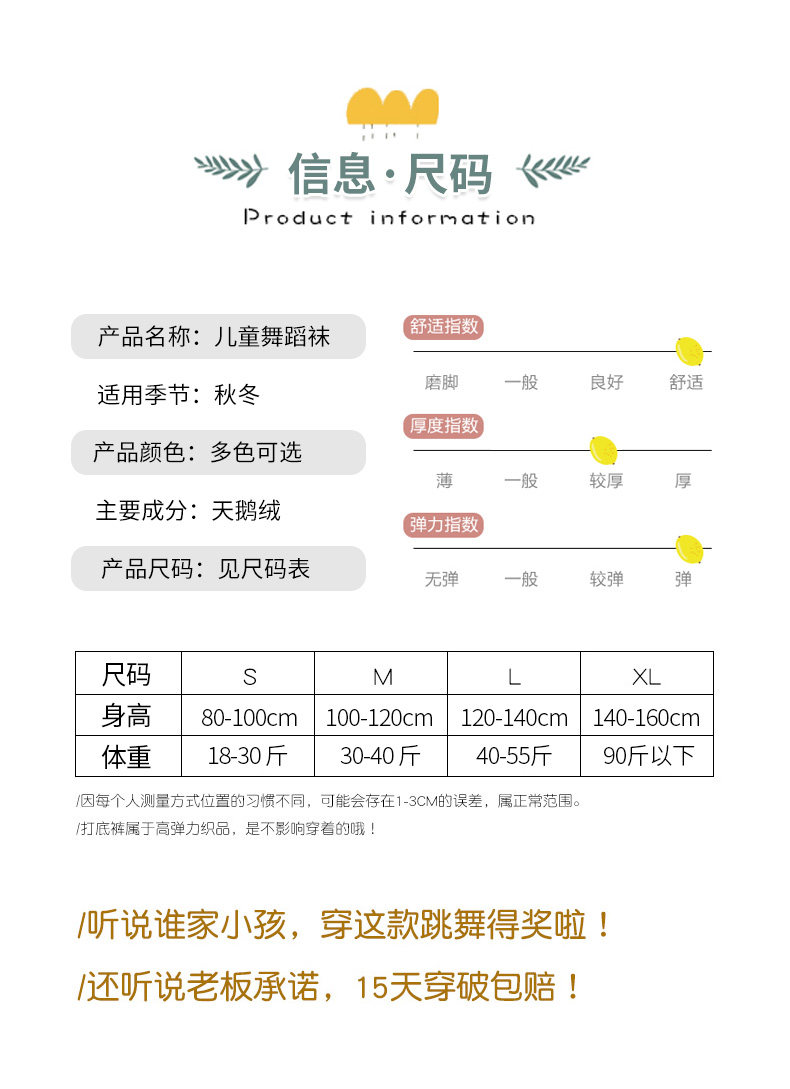 信息·尺码
Product information

产品名称：儿童舞蹈袜

适用季节：秋冬

产品颜色：多色可选

主要成分：天鹅绒

产品尺码：见尺码表

舒适指数
磨脚 一般 良好 舒适

厚度指数
薄 一般 较厚 厚

弹力指数
无弹 一般 较弹 弹

| 尺码 | S | M | L | XL |
|---|---|---|---|---|
| 身高 | 80-100cm | 100-120cm | 120-140cm | 140-160cm |
| 体重 | 18-30斤 | 30-40斤 | 40-55斤 | 90斤以下 |

/因每个人测量方式位置的习惯不同，可能会存在1-3CM的误差，属正常范围。

/打底裤属于高弹力织品，是不影响穿着的哦！

/听说谁家小孩，穿这款跳舞得奖啦！

/还听说老板承诺，15天穿破包赔！